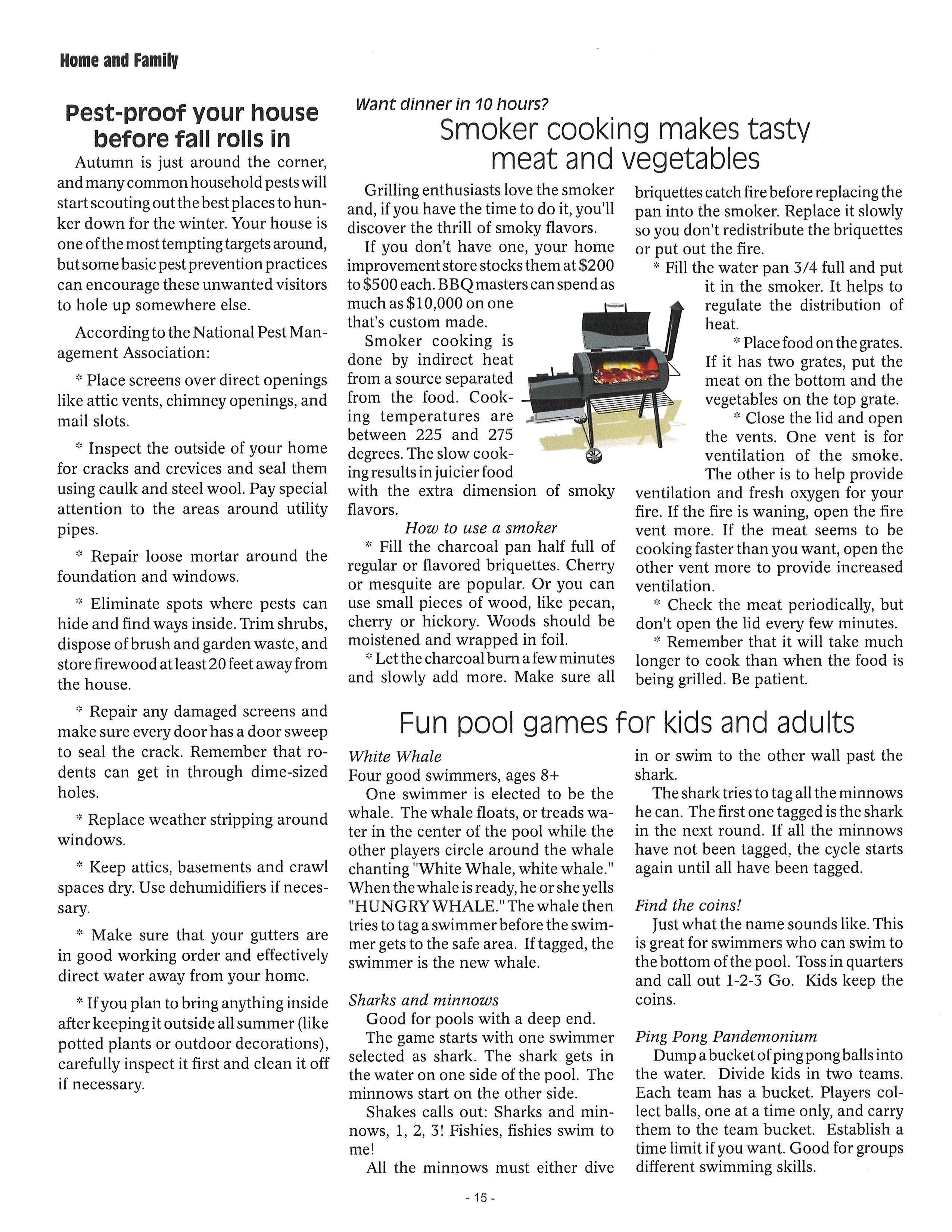 Home and Family

Pest-proof your house before fall rolls in

Autumn is just around the corner, and many common household pests will start scouting out the best places to hunker down for the winter. Your house is one of the most tempting targets around, but some basic pest prevention practices can encourage these unwanted visitors to hole up somewhere else.

According to the National Pest Management Association:

* Place screens over direct openings like attic vents, chimney openings, and mail slots.

* Inspect the outside of your home for cracks and crevices and seal them using caulk and steel wool. Pay special attention to the areas around utility pipes.

* Repair loose mortar around the foundation and windows.

* Eliminate spots where pests can hide and find ways inside. Trim shrubs, dispose of brush and garden waste, and store firewood at least 20 feet away from the house.

* Repair any damaged screens and make sure every door has a door sweep to seal the crack. Remember that rodents can get in through dime-sized holes.

* Replace weather stripping around windows.

* Keep attics, basements and crawl spaces dry. Use dehumidifiers if necessary.

* Make sure that your gutters are in good working order and effectively direct water away from your home.

* If you plan to bring anything inside after keeping it outside all summer (like potted plants or outdoor decorations), carefully inspect it first and clean it off if necessary.

Want dinner in 10 hours?
Smoker cooking makes tasty meat and vegetables

Grilling enthusiasts love the smoker and, if you have the time to do it, you'll discover the thrill of smoky flavors.

If you don't have one, your home improvement store stocks them at $200 to $500 each. BBQ masters can spend as much as $10,000 on one that's custom made.

Smoker cooking is done by indirect heat from a source separated from the food. Cooking temperatures are between 225 and 275 degrees. The slow cooking results in juicier food with the extra dimension of smoky flavors.

How to use a smoker

* Fill the charcoal pan half full of regular or flavored briquettes. Cherry or mesquite are popular. Or you can use small pieces of wood, like pecan, cherry or hickory. Woods should be moistened and wrapped in foil.

* Let the charcoal burn a few minutes and slowly add more. Make sure all briquettes catch fire before replacing the pan into the smoker. Replace it slowly so you don't redistribute the briquettes or put out the fire.

* Fill the water pan 3/4 full and put it in the smoker. It helps to regulate the distribution of heat.

* Place food on the grates. If it has two grates, put the meat on the bottom and the vegetables on the top grate.

* Close the lid and open the vents. One vent is for ventilation of the smoke. The other is to help provide ventilation and fresh oxygen for your fire. If the fire is waning, open the fire vent more. If the meat seems to be cooking faster than you want, open the other vent more to provide increased ventilation.

* Check the meat periodically, but don't open the lid every few minutes.

* Remember that it will take much longer to cook than when the food is being grilled. Be patient.

Fun pool games for kids and adults

White Whale
Four good swimmers, ages 8+

One swimmer is elected to be the whale. The whale floats, or treads water in the center of the pool while the other players circle around the whale chanting "White Whale, white whale." When the whale is ready, he or she yells "HUNGRY WHALE." The whale then tries to tag a swimmer before the swimmer gets to the safe area. If tagged, the swimmer is the new whale.

Sharks and minnows
Good for pools with a deep end.

The game starts with one swimmer selected as shark. The shark gets in the water on one side of the pool. The minnows start on the other side.

Shakes calls out: Sharks and minnows, 1, 2, 3! Fishies, fishies swim to me!

All the minnows must either dive in or swim to the other wall past the shark.

The shark tries to tag all the minnows he can. The first one tagged is the shark in the next round. If all the minnows have not been tagged, the cycle starts again until all have been tagged.

Find the coins!
Just what the name sounds like. This is great for swimmers who can swim to the bottom of the pool. Toss in quarters and call out 1-2-3 Go. Kids keep the coins.

Ping Pong Pandemonium
Dump a bucket of ping pong balls into the water. Divide kids in two teams. Each team has a bucket. Players collect balls, one at a time only, and carry them to the team bucket. Establish a time limit if you want. Good for groups different swimming skills.

- 15 -